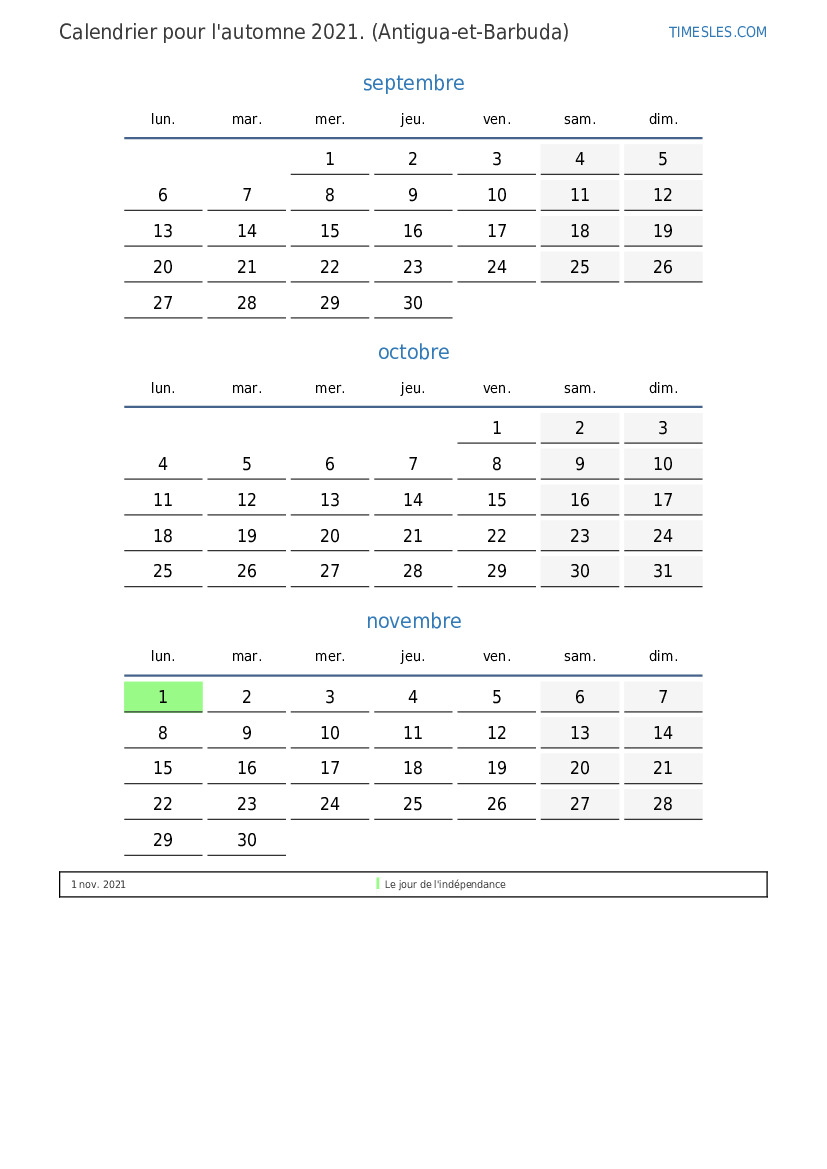 Calendrier pour l'automne 2021. (Antigua-et-Barbuda)

TIMESLES.COM

septembre

| lun. | mar. | mer. | jeu. | ven. | sam. | dim. |
|---|---|---|---|---|---|---|
| | | 1 | 2 | 3 | 4 | 5 |
| 6 | 7 | 8 | 9 | 10 | 11 | 12 |
| 13 | 14 | 15 | 16 | 17 | 18 | 19 |
| 20 | 21 | 22 | 23 | 24 | 25 | 26 |
| 27 | 28 | 29 | 30 | | | |

octobre

| lun. | mar. | mer. | jeu. | ven. | sam. | dim. |
|---|---|---|---|---|---|---|
| | | | | 1 | 2 | 3 |
| 4 | 5 | 6 | 7 | 8 | 9 | 10 |
| 11 | 12 | 13 | 14 | 15 | 16 | 17 |
| 18 | 19 | 20 | 21 | 22 | 23 | 24 |
| 25 | 26 | 27 | 28 | 29 | 30 | 31 |

novembre

| lun. | mar. | mer. | jeu. | ven. | sam. | dim. |
|---|---|---|---|---|---|---|
| 1 | 2 | 3 | 4 | 5 | 6 | 7 |
| 8 | 9 | 10 | 11 | 12 | 13 | 14 |
| 15 | 16 | 17 | 18 | 19 | 20 | 21 |
| 22 | 23 | 24 | 25 | 26 | 27 | 28 |
| 29 | 30 | | | | | |

1 nov. 2021 Le jour de l'indépendance